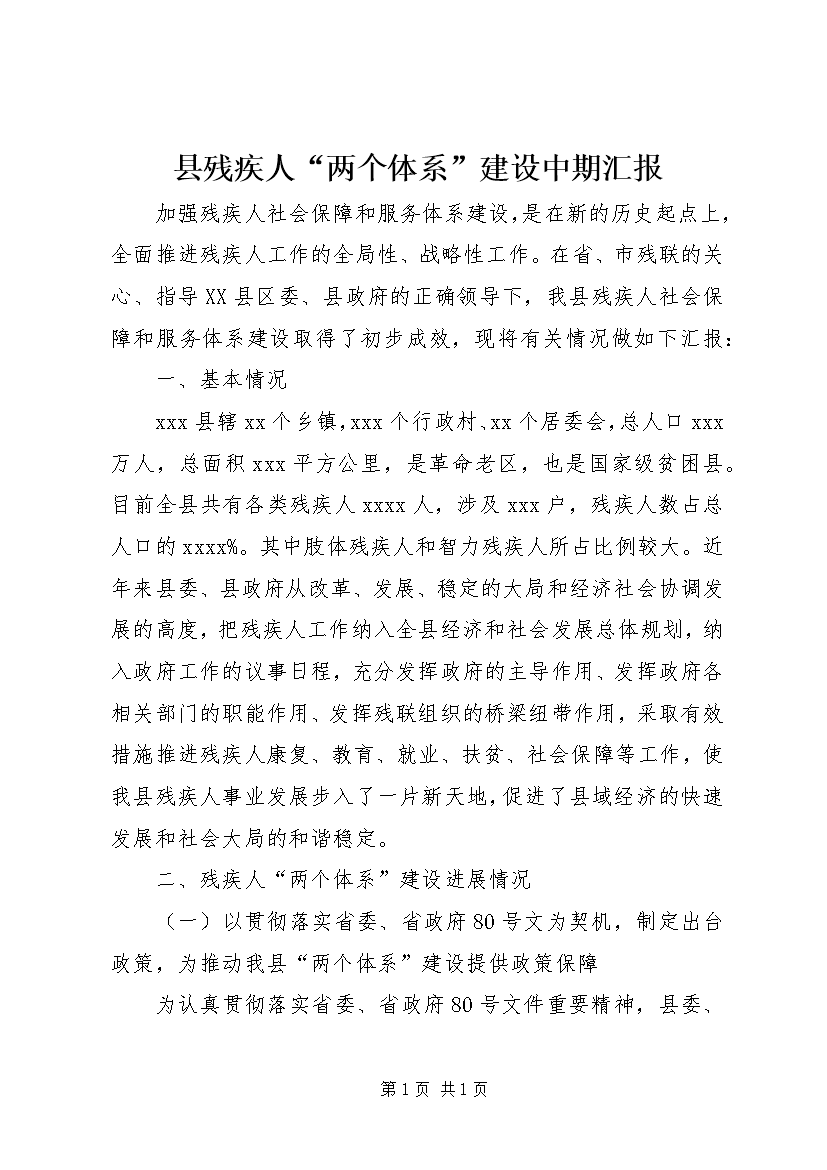 县残疾人“两个体系”建设中期汇报

加强残疾人社会保障和服务体系建设，是在新的历史起点上，全面推进残疾人工作的全局性、战略性工作。在省、市残联的关心、指导XX县区委、县政府的正确领导下，我县残疾人社会保障和服务体系建设取得了初步成效，现将有关情况做如下汇报：

一、基本情况

xxx县辖xx个乡镇，xxx个行政村、xx个居委会，总人口xxx万人，总面积xxx平方公里，是革命老区，也是国家级贫困县。目前全县共有各类残疾人xxxx人，涉及xxx户，残疾人数占总人口的xxxx%。其中肢体残疾人和智力残疾人所占比例较大。近年来县委、县政府从改革、发展、稳定的大局和经济社会协调发展的高度，把残疾人工作纳入全县经济和社会发展总体规划，纳入政府工作的议事日程，充分发挥政府的主导作用、发挥政府各相关部门的职能作用、发挥残联组织的桥梁纽带作用，采取有效措施推进残疾人康复、教育、就业、扶贫、社会保障等工作，使我县残疾人事业发展步入了一片新天地，促进了县域经济的快速发展和社会大局的和谐稳定。

二、残疾人“两个体系”建设进展情况

（一）以贯彻落实省委、省政府80号文为契机，制定出台政策，为推动我县“两个体系”建设提供政策保障

为认真贯彻落实省委、省政府80号文件重要精神，县委、

第1页 共1页